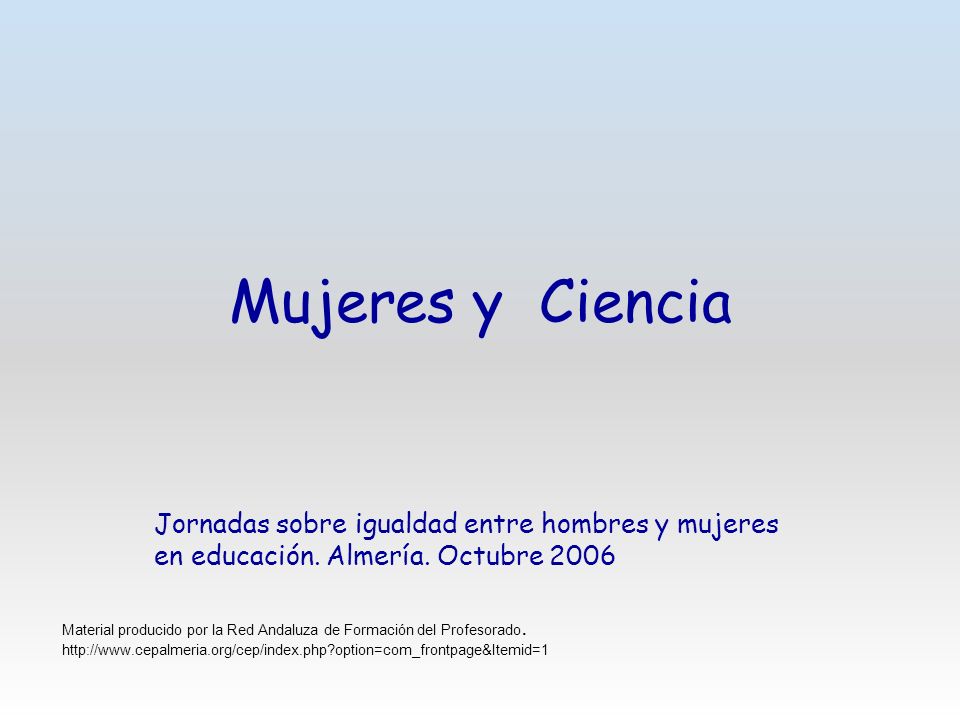 Mujeres y Ciencia

Jornadas sobre igualdad entre hombres y mujeres en educación. Almería. Octubre 2006

Material producido por la Red Andaluza de Formación del Profesorado.
http://www.cepalmeria.org/cep/index.php?option=com_frontpage&Itemid=1